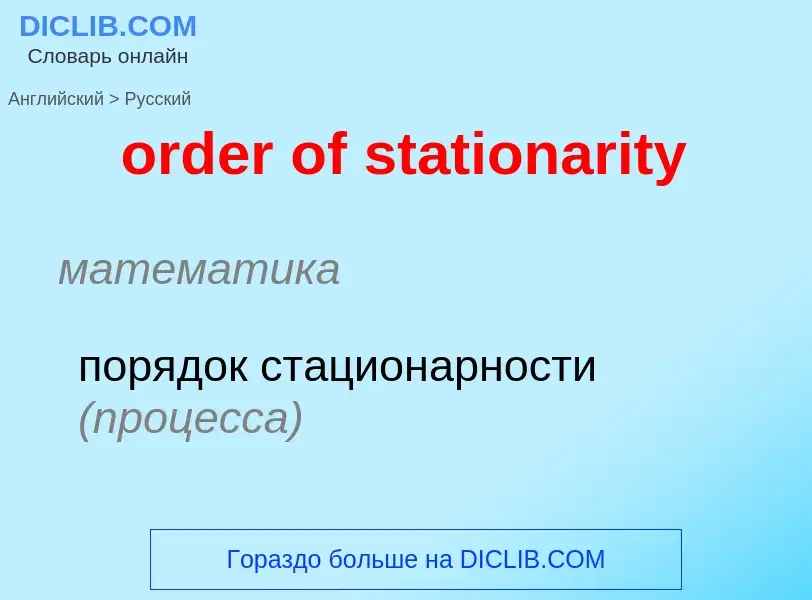 DICLIB.COM
Словарь онлайн

Английский > Русский

order of stationarity

математика

порядок стационарности (процесса)

Гораздо больше на DICLIB.COM